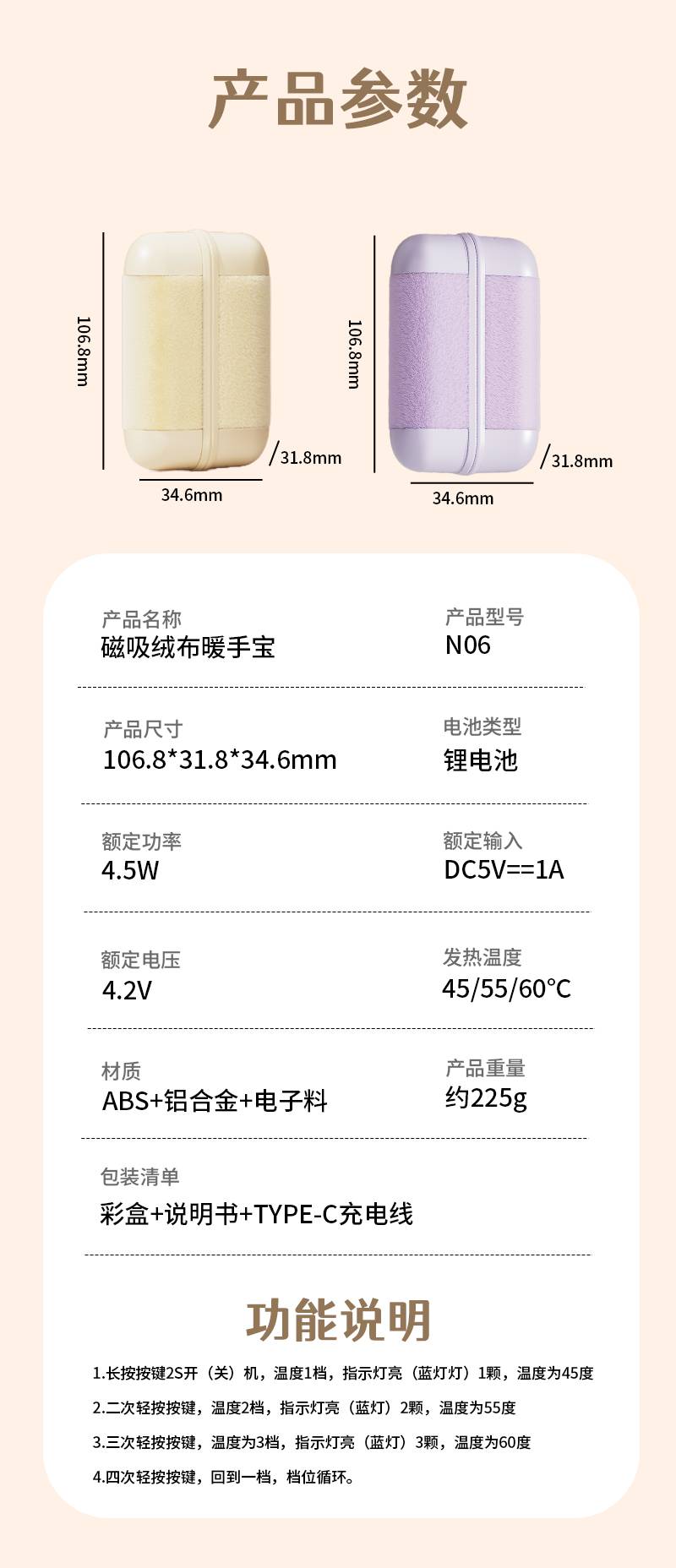 产品参数

106.8mm
31.8mm
34.6mm

106.8mm
31.8mm
34.6mm

产品名称
磁吸绒布暖手宝

产品型号
N06

产品尺寸
106.8*31.8*34.6mm

电池类型
锂电池

额定功率
4.5W

额定输入
DC5V==1A

额定电压
4.2V

发热温度
45/55/60℃

材质
ABS+铝合金+电子料

产品重量
约225g

包装清单
彩盒+说明书+TYPE-C充电线

功能说明

1.长按按键2S开（关）机，温度1档，指示灯亮（蓝灯灯）1颗，温度为45度
2.二次轻按按键，温度2档，指示灯亮（蓝灯）2颗，温度为55度
3.三次轻按按键，温度为3档，指示灯亮（蓝灯）3颗，温度为60度
4.四次轻按按键，回到一档，档位循环。